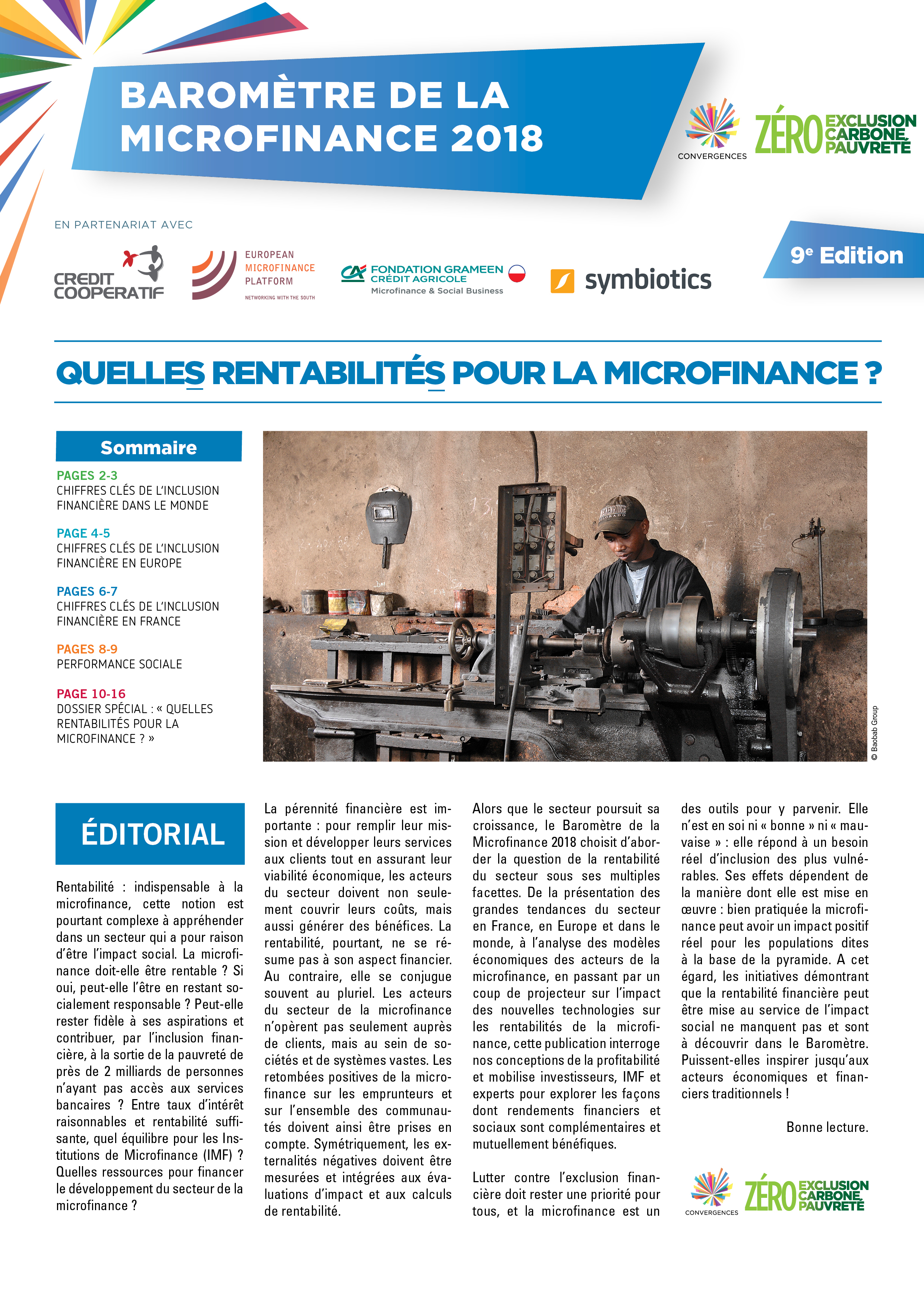 BAROMÈTRE DE LA MICROFINANCE 2018

CONVERGENCES

ZÉRO EXCLUSION CARBONE PAUVRETÉ

EN PARTENARIAT AVEC

CREDIT COOPERATIF

EUROPEAN MICROFINANCE PLATFORM
NETWORKING WITH THE SOUTH

FONDATION GRAMEEN CRÉDIT AGRICOLE
Microfinance & Social Business

symbiotics

9e Edition

QUELLES RENTABILITÉS POUR LA MICROFINANCE ?

Sommaire

PAGES 2-3
CHIFFRES CLÉS DE L'INCLUSION FINANCIÈRE DANS LE MONDE

PAGE 4-5
CHIFFRES CLÉS DE L'INCLUSION FINANCIÈRE EN EUROPE

PAGES 6-7
CHIFFRES CLÉS DE L'INCLUSION FINANCIÈRE EN FRANCE

PAGES 8-9
PERFORMANCE SOCIALE

PAGE 10-16
DOSSIER SPÉCIAL : « QUELLES RENTABILITÉS POUR LA MICROFINANCE ? »

© Baobab Group

ÉDITORIAL

Rentabilité : indispensable à la microfinance, cette notion est pourtant complexe à appréhender dans un secteur qui a pour raison d'être l'impact social. La microfinance doit-elle être rentable ? Si oui, peut-elle l'être en restant socialement responsable ? Peut-elle rester fidèle à ses aspirations et contribuer, par l'inclusion financière, à la sortie de la pauvreté de près de 2 milliards de personnes n'ayant pas accès aux services bancaires ? Entre taux d'intérêt raisonnables et rentabilité suffisante, quel équilibre pour les Institutions de Microfinance (IMF) ? Quelles ressources pour financer le développement du secteur de la microfinance ?

La pérennité financière est importante : pour remplir leur mission et développer leurs services aux clients tout en assurant leur viabilité économique, les acteurs du secteur doivent non seulement couvrir leurs coûts, mais aussi générer des bénéfices. La rentabilité, pourtant, ne se résume pas à son aspect financier. Au contraire, elle se conjugue souvent au pluriel. Les acteurs du secteur de la microfinance n'opèrent pas seulement auprès de clients, mais au sein de sociétés et de systèmes vastes. Les retombées positives de la microfinance sur les emprunteurs et sur l'ensemble des communautés doivent ainsi être prises en compte. Symétriquement, les externalités négatives doivent être mesurées et intégrées aux évaluations d'impact et aux calculs de rentabilité.

Alors que le secteur poursuit sa croissance, le Baromètre de la Microfinance 2018 choisit d'aborder la question de la rentabilité du secteur sous ses multiples facettes. De la présentation des grandes tendances du secteur en France, en Europe et dans le monde, à l'analyse des modèles économiques des acteurs de la microfinance, en passant par un coup de projecteur sur l'impact des nouvelles technologies sur les rentabilités de la microfinance, cette publication interroge nos conceptions de la profitabilité et mobilise investisseurs, IMF et experts pour explorer les façons dont rendements financiers et sociaux sont complémentaires et mutuellement bénéfiques.

Lutter contre l'exclusion financière doit rester une priorité pour tous, et la microfinance est un des outils pour y parvenir. Elle n'est en soi ni « bonne » ni « mauvaise » : elle répond à un besoin réel d'inclusion des plus vulnérables. Ses effets dépendent de la manière dont elle est mise en œuvre : bien pratiquée la microfinance peut avoir un impact positif réel pour les populations dites à la base de la pyramide. A cet égard, les initiatives démontrant que la rentabilité financière peut être mise au service de l'impact social ne manquent pas et sont à découvrir dans le Baromètre. Puissent-elles inspirer jusqu'aux acteurs économiques et financiers traditionnels !

Bonne lecture.

CONVERGENCES

ZÉRO EXCLUSION CARBONE PAUVRETÉ